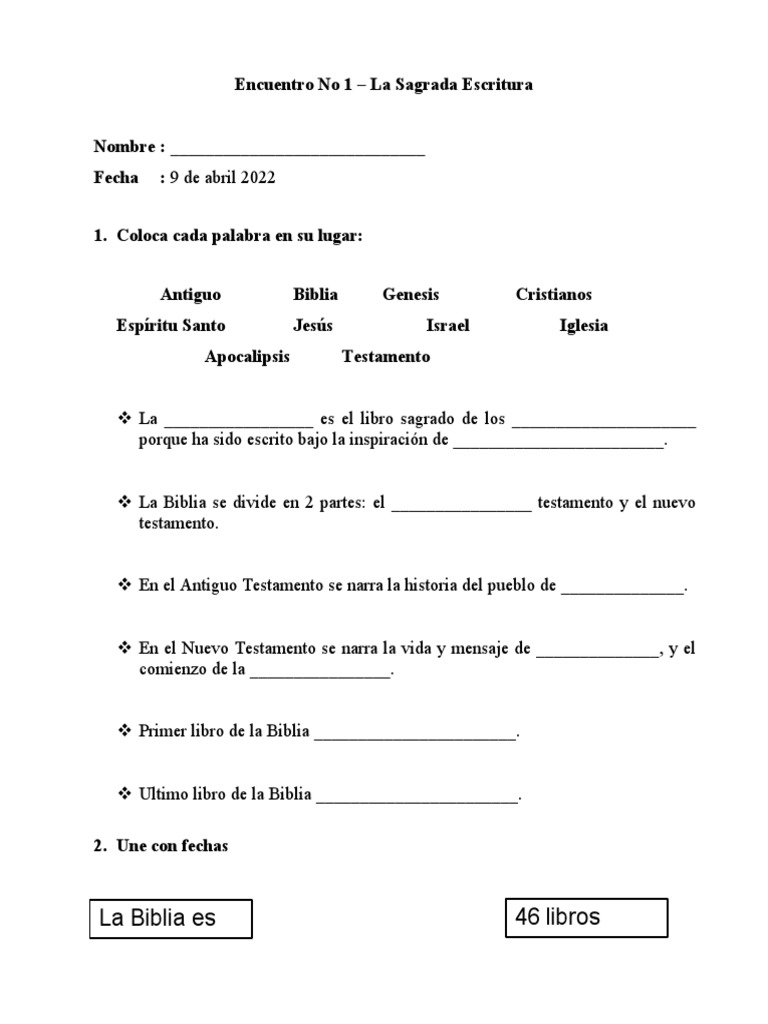 Encuentro No 1 – La Sagrada Escritura

Nombre : ____

Fecha : 9 de abril 2022

1. Coloca cada palabra en su lugar:

Antiguo Biblia Genesis Cristianos
Espíritu Santo Jesús Israel Iglesia
Apocalipsis Testamento

❖ La ____ es el libro sagrado de los ____ porque ha sido escrito bajo la inspiración de ____.

❖ La Biblia se divide en 2 partes: el ____ testamento y el nuevo testamento.

❖ En el Antiguo Testamento se narra la historia del pueblo de ____.

❖ En el Nuevo Testamento se narra la vida y mensaje de ____, y el comienzo de la ____.

❖ Primer libro de la Biblia ____.

❖ Ultimo libro de la Biblia ____.

2. Une con fechas

La Biblia es

46 libros